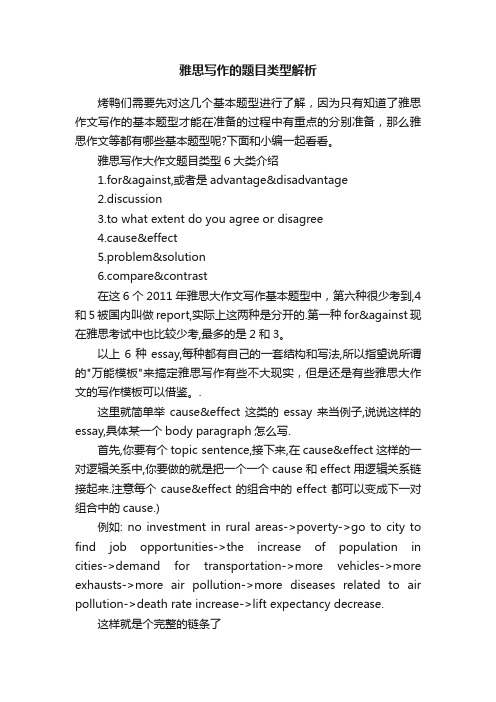 雅思写作的题目类型解析

烤鸭们需要先对这几个基本题型进行了解，因为只有知道了雅思作文写作的基本题型才能在准备的过程中有重点的分别准备，那么雅思作文等都有哪些基本题型呢?下面和小编一起看看。

雅思写作大作文题目类型 6 大类介绍

1.for&against,或者是 advantage&disadvantage

2.discussion

3.to what extent do you agree or disagree

4.cause&effect

5.problem&solution

6.compare&contrast

在这 6 个 2011 年雅思大作文写作基本题型中，第六种很少考到,4 和 5 被国内叫做 report,实际上这两种是分开的.第一种 for&against 现在雅思考试中也比较少考,最多的是 2 和 3。

以上 6 种 essay,每种都有自己的一套结构和写法,所以指望说所谓的"万能模板"来搞定雅思写作有些不大现实，但是还是有些雅思大作文的写作模板可以借鉴。.

这里就简单举 cause&effect 这类的 essay 来当例子,说说这样的 essay,具体某一个 body paragraph 怎么写.

首先,你要有个 topic sentence,接下来,在 cause&effect 这样的一对逻辑关系中,你要做的就是把一个一个 cause 和 effect 用逻辑关系链接起来.注意每个 cause&effect 的组合中的 effect 都可以变成下一对组合中的 cause.)

例如: no investment in rural areas->poverty->go to city to find job opportunities->the increase of population in cities->demand for transportation->more vehicles->more exhausts->more air pollution->more diseases related to air pollution->death rate increase->lift expectancy decrease.

这样就是个完整的链条了